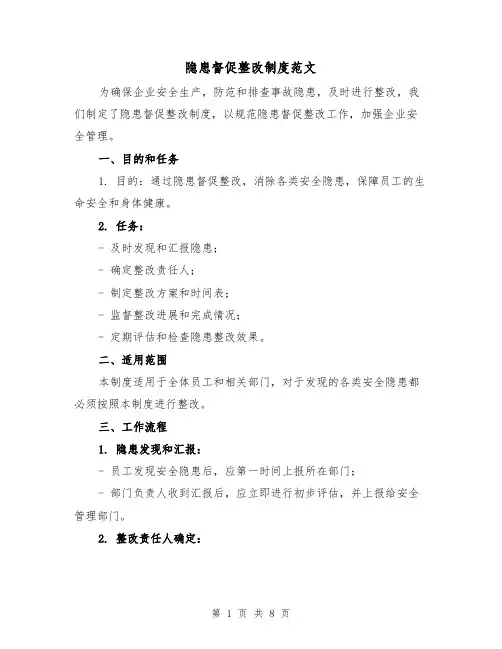 隐患督促整改制度范文

为确保企业安全生产，防范和排查事故隐患，及时进行整改，我们制定了隐患督促整改制度，以规范隐患督促整改工作，加强企业安全管理。

一、目的和任务

1. 目的：通过隐患督促整改，消除各类安全隐患，保障员工的生命安全和身体健康。

2. 任务：

- 及时发现和汇报隐患；

- 确定整改责任人；

- 制定整改方案和时间表；

- 监督整改进展和完成情况；

- 定期评估和检查隐患整改效果。

二、适用范围

本制度适用于全体员工和相关部门，对于发现的各类安全隐患都必须按照本制度进行整改。

三、工作流程

1. 隐患发现和汇报：

- 员工发现安全隐患后，应第一时间上报所在部门；

- 部门负责人收到汇报后，应立即进行初步评估，并上报给安全管理部门。

2. 整改责任人确定：

第 1 页 共 8 页